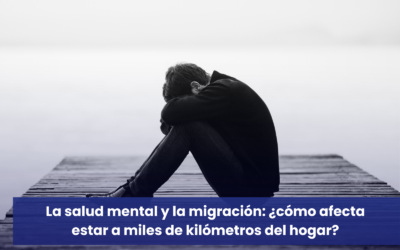 La salud mental y la migración: ¿cómo afecta estar a miles de kilómetros del hogar?